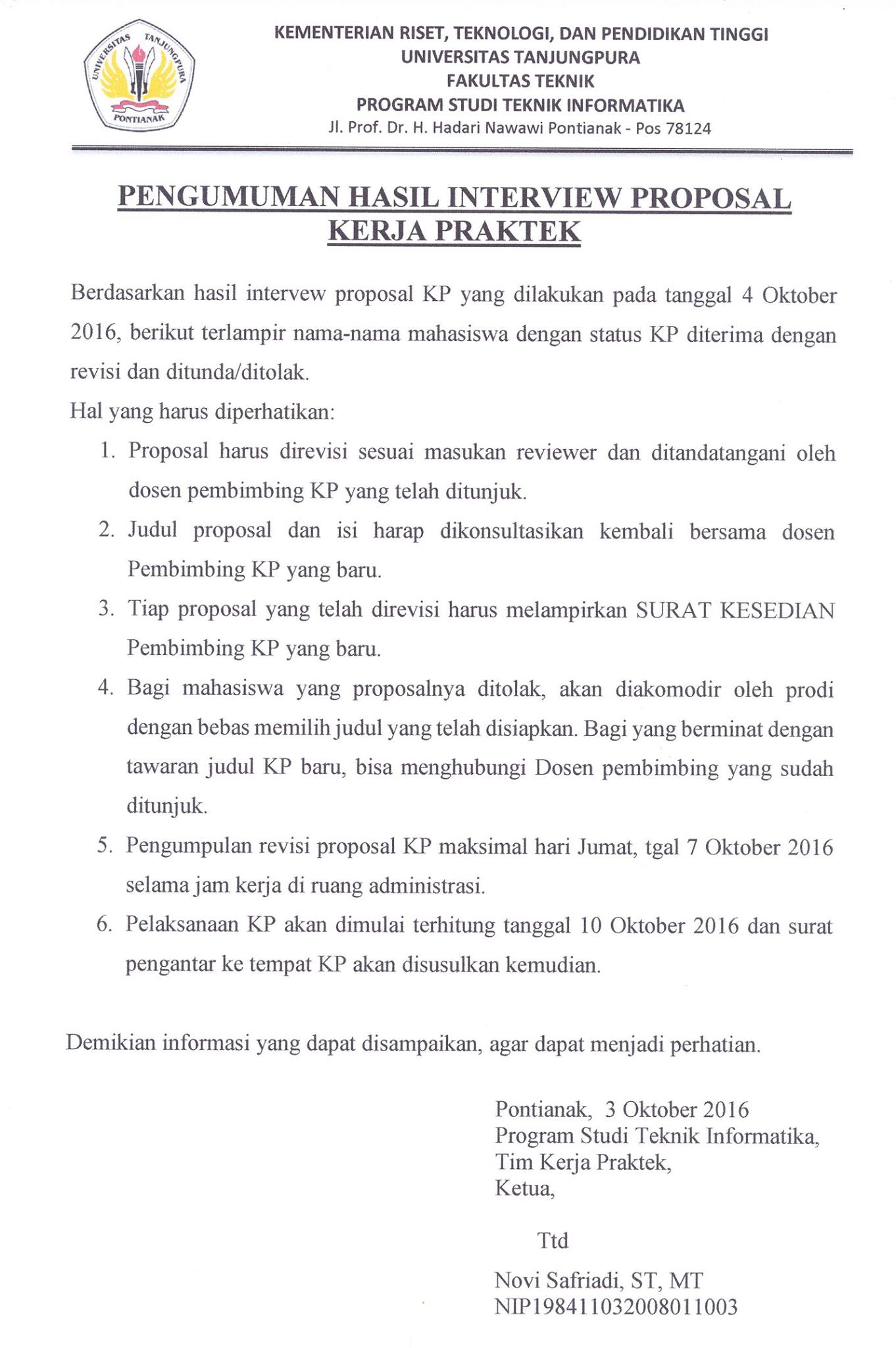 UNIVERSITAS TANJUNGPURA
PONTIANAK

KEMENTERIAN RISET, TEKNOLOGI, DAN PENDIDIKAN TINGGI
UNIVERSITAS TANJUNGPURA
FAKULTAS TEKNIK
PROGRAM STUDI TEKNIK INFORMATIKA
Jl. Prof. Dr. H. Hadari Nawawi Pontianak - Pos 78124

PENGUMUMAN HASIL INTERVIEW PROPOSAL KERJA PRAKTEK

Berdasarkan hasil intervew proposal KP yang dilakukan pada tanggal 4 Oktober 2016, berikut terlampir nama-nama mahasiswa dengan status KP diterima dengan revisi dan ditunda/ditolak.

Hal yang harus diperhatikan:

1. Proposal harus direvisi sesuai masukan reviewer dan ditandatangani oleh dosen pembimbing KP yang telah ditunjuk.
2. Judul proposal dan isi harap dikonsultasikan kembali bersama dosen Pembimbing KP yang baru.
3. Tiap proposal yang telah direvisi harus melampirkan SURAT KESEDIAN Pembimbing KP yang baru.
4. Bagi mahasiswa yang proposalnya ditolak, akan diakomodir oleh prodi dengan bebas memilih judul yang telah disiapkan. Bagi yang berminat dengan tawaran judul KP baru, bisa menghubungi Dosen pembimbing yang sudah ditunjuk.
5. Pengumpulan revisi proposal KP maksimal hari Jumat, tgal 7 Oktober 2016 selama jam kerja di ruang administrasi.
6. Pelaksanaan KP akan dimulai terhitung tanggal 10 Oktober 2016 dan surat pengantar ke tempat KP akan disusulkan kemudian.

Demikian informasi yang dapat disampaikan, agar dapat menjadi perhatian.

Pontianak, 3 Oktober 2016
Program Studi Teknik Informatika,
Tim Kerja Praktek,
Ketua,

Ttd

Novi Safriadi, ST, MT
NIP198411032008011003